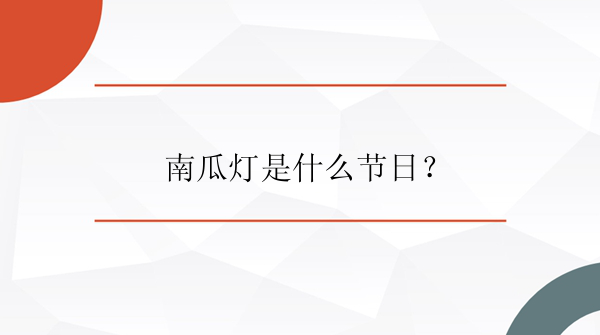 南瓜灯是什么节日？